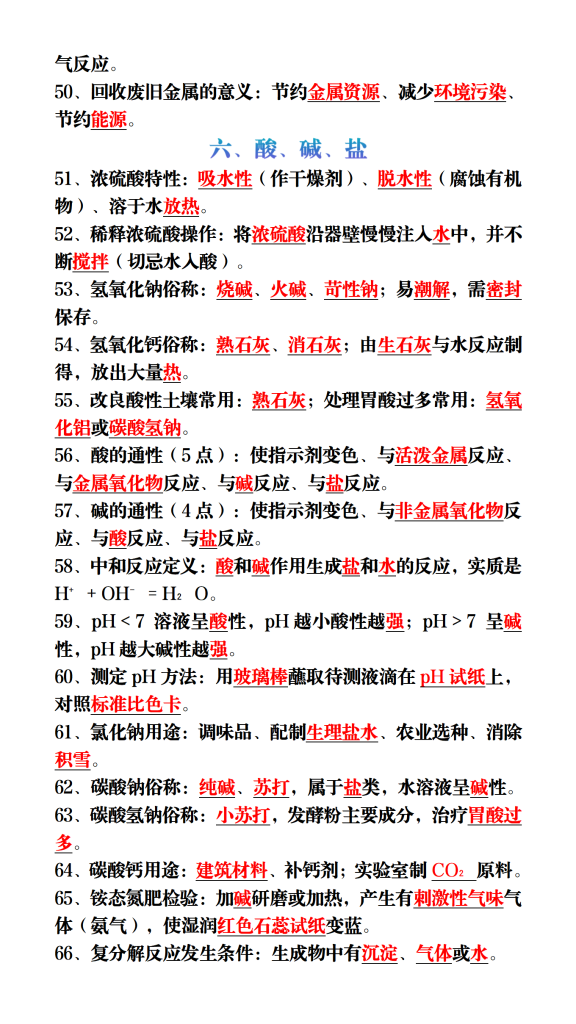 气反应。

50、回收废旧金属的意义：节约金属资源、减少环境污染、节约能源。

六、酸、碱、盐

51、浓硫酸特性：吸水性（作干燥剂）、脱水性（腐蚀有机物）、溶于水放热。

52、稀释浓硫酸操作：将浓硫酸沿器壁慢慢注入水中，并不断搅拌（切忌水入酸）。

53、氢氧化钠俗称：烧碱、火碱、苛性钠；易潮解，需密封保存。

54、氢氧化钙俗称：熟石灰、消石灰；由生石灰与水反应制得，放出大量热。

55、改良酸性土壤常用：熟石灰；处理胃酸过多常用：氢氧化铝或碳酸氢钠。

56、酸的通性（5点）：使指示剂变色、与活泼金属反应、与金属氧化物反应、与碱反应、与盐反应。

57、碱的通性（4点）：使指示剂变色、与非金属氧化物反应、与酸反应、与盐反应。

58、中和反应定义：酸和碱作用生成盐和水的反应，实质是 $H^+ + OH^- = H_2O$。

59、pH < 7 溶液呈酸性，pH 越小酸性越强；pH > 7 呈碱性，pH 越大碱性越强。

60、测定 pH 方法：用玻璃棒蘸取待测液滴在 pH 试纸上，对照标准比色卡。

61、氯化钠用途：调味品、配制生理盐水、农业选种、消除积雪。

62、碳酸钠俗称：纯碱、苏打，属于盐类，水溶液呈碱性。

63、碳酸氢钠俗称：小苏打，发酵粉主要成分，治疗胃酸过多。

64、碳酸钙用途：建筑材料、补钙剂；实验室制 $CO_2$ 原料。

65、铵态氮肥检验：加碱研磨或加热，产生有刺激性气味气体（氨气），使湿润红色石蕊试纸变蓝。

66、复分解反应发生条件：生成物中有沉淀、气体或水。